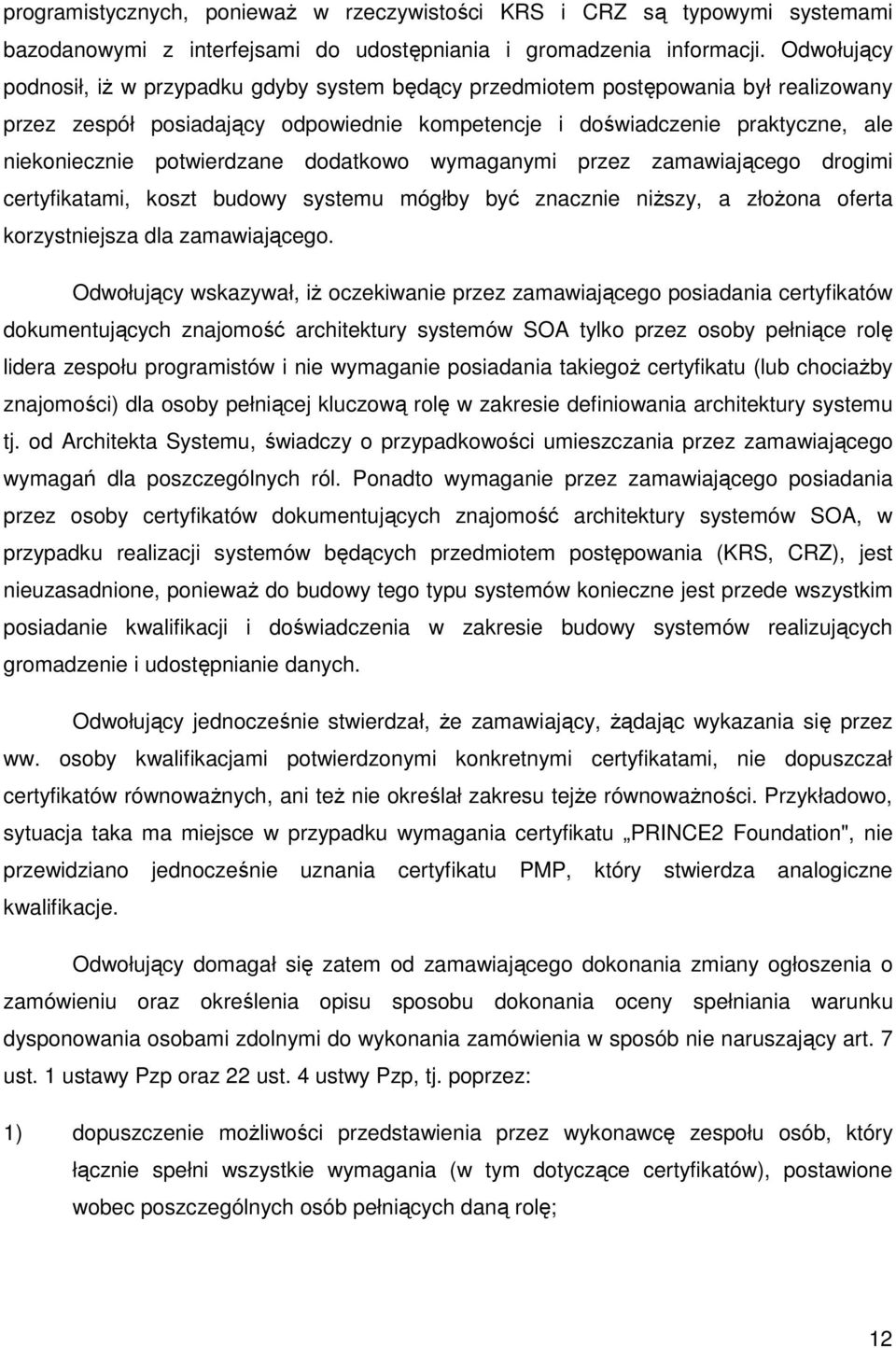 programistycznych, ponieważ w rzeczywistości KRS i CRZ są typowymi systemami bazodanowymi z interfejsami do udostępniania i gromadzenia informacji. Odwołujący podnosił, iż w przypadku gdyby system będący przedmiotem postępowania był realizowany przez zespół posiadający odpowiednie kompetencje i doświadczenie praktyczne, ale niekoniecznie potwierdzane dodatkowo wymaganymi przez zamawiającego drogimi certyfikatami, koszt budowy systemu mógłby być znacznie niższy, a złożona oferta korzystniejsza dla zamawiającego.

Odwołujący wskazywał, iż oczekiwanie przez zamawiającego posiadania certyfikatów dokumentujących znajomość architektury systemów SOA tylko przez osoby pełniące rolę lidera zespołu programistów i nie wymaganie posiadania takiegoż certyfikatu (lub chociażby znajomości) dla osoby pełniącej kluczową rolę w zakresie definiowania architektury systemu tj. od Architekta Systemu, świadczy o przypadkowości umieszczania przez zamawiającego wymagań dla poszczególnych ról. Ponadto wymaganie przez zamawiającego posiadania przez osoby certyfikatów dokumentujących znajomość architektury systemów SOA, w przypadku realizacji systemów będących przedmiotem postępowania (KRS, CRZ), jest nieuzasadnione, ponieważ do budowy tego typu systemów konieczne jest przede wszystkim posiadanie kwalifikacji i doświadczenia w zakresie budowy systemów realizujących gromadzenie i udostępnianie danych.

Odwołujący jednocześnie stwierdzał, że zamawiający, żądając wykazania się przez ww. osoby kwalifikacjami potwierdzonymi konkretnymi certyfikatami, nie dopuszczał certyfikatów równoważnych, ani też nie określał zakresu tejże równoważności. Przykładowo, sytuacja taka ma miejsce w przypadku wymagania certyfikatu „PRINCE2 Foundation", nie przewidziano jednocześnie uznania certyfikatu PMP, który stwierdza analogiczne kwalifikacje.

Odwołujący domagał się zatem od zamawiającego dokonania zmiany ogłoszenia o zamówieniu oraz określenia opisu sposobu dokonania oceny spełniania warunku dysponowania osobami zdolnymi do wykonania zamówienia w sposób nie naruszający art. 7 ust. 1 ustawy Pzp oraz 22 ust. 4 ustwy Pzp, tj. poprzez:

1) dopuszczenie możliwości przedstawienia przez wykonawcę zespołu osób, który łącznie spełni wszystkie wymagania (w tym dotyczące certyfikatów), postawione wobec poszczególnych osób pełniących daną rolę;

12